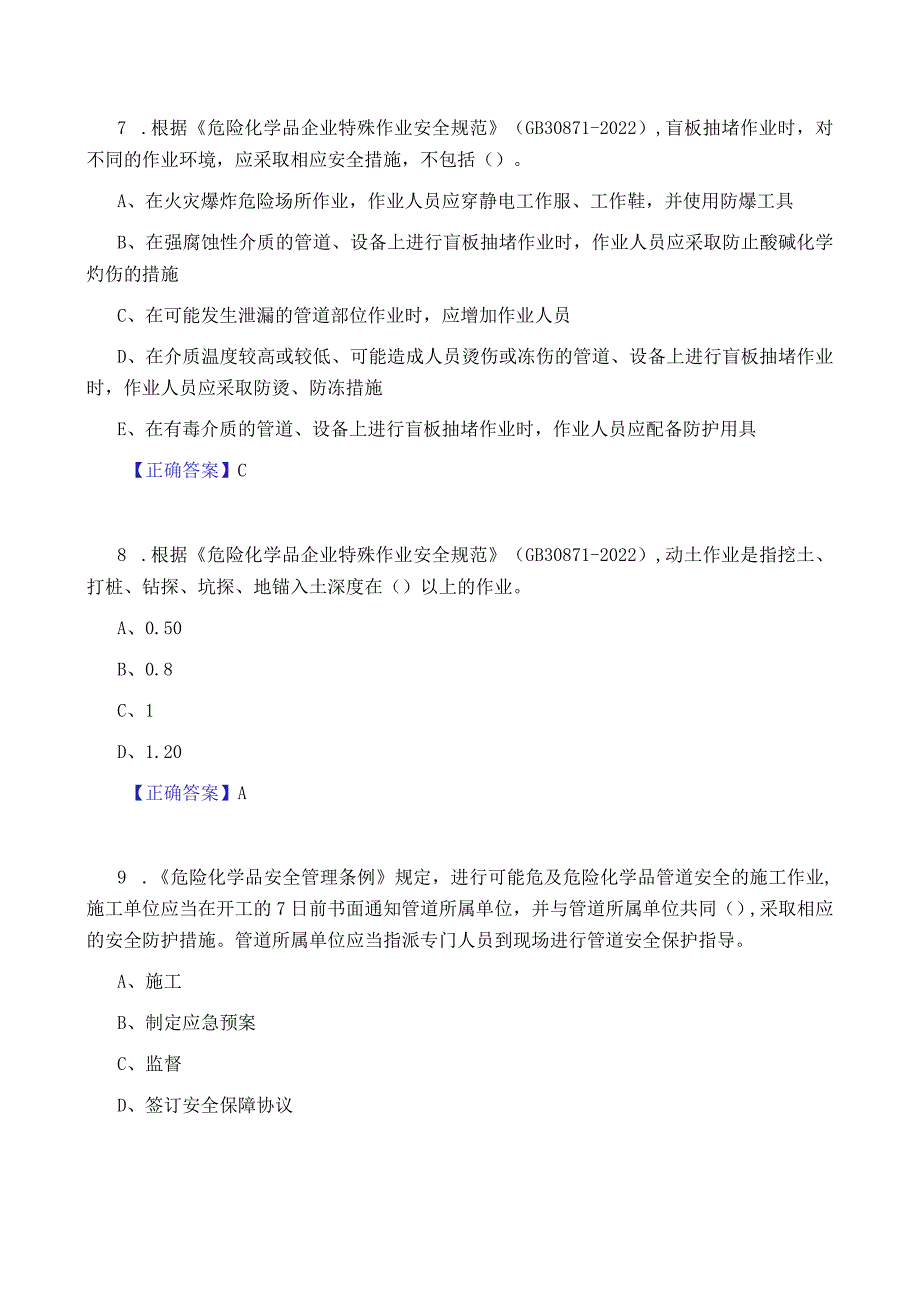 7 .根据《危险化学品企业特殊作业安全规范》（GB30871-2022）,盲板抽堵作业时，对不同的作业环境，应采取相应安全措施，不包括（）。

A、在火灾爆炸危险场所作业，作业人员应穿静电工作服、工作鞋，并使用防爆工具

B、在强腐蚀性介质的管道、设备上进行盲板抽堵作业时，作业人员应采取防止酸碱化学灼伤的措施

C、在可能发生泄漏的管道部位作业时，应增加作业人员

D、在介质温度较高或较低、可能造成人员烫伤或冻伤的管道、设备上进行盲板抽堵作业时，作业人员应采取防烫、防冻措施

E、在有毒介质的管道、设备上进行盲板抽堵作业时，作业人员应配备防护用具

【正确答案】C

8 .根据《危险化学品企业特殊作业安全规范》（GB30871-2022）,动土作业是指挖土、打桩、钻探、坑探、地锚入土深度在（）以上的作业。

A、0.50

B、0.8

C、1

D、1.20

【正确答案】A

9 .《危险化学品安全管理条例》规定，进行可能危及危险化学品管道安全的施工作业,施工单位应当在开工的7日前书面通知管道所属单位，并与管道所属单位共同（）,采取相应的安全防护措施。管道所属单位应当指派专门人员到现场进行管道安全保护指导。

A、施工

B、制定应急预案

C、监督

D、签订安全保障协议